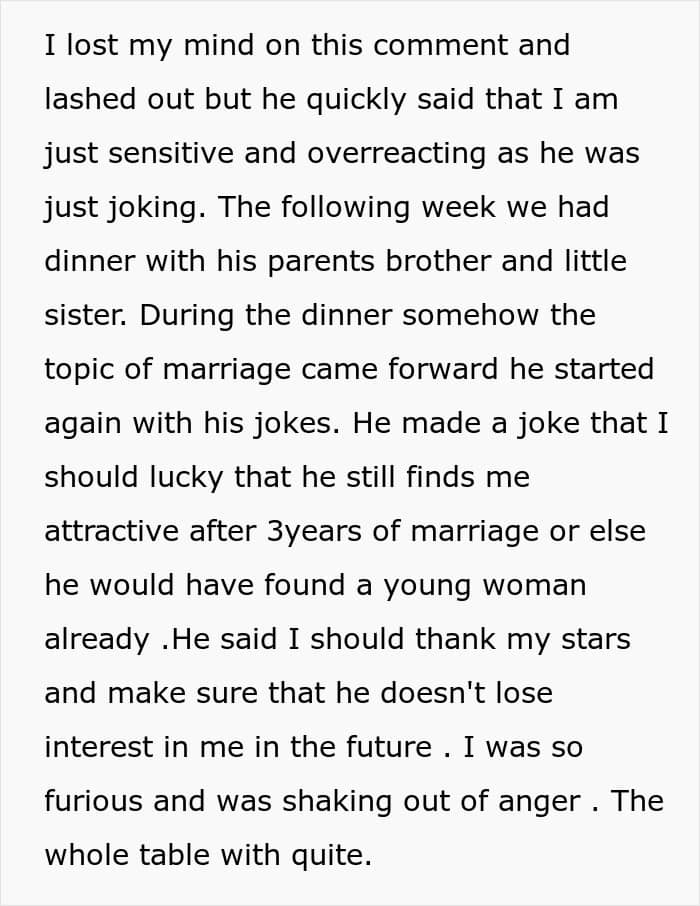 I lost my mind on this comment and lashed out but he quickly said that I am just sensitive and overreacting as he was just joking. The following week we had dinner with his parents brother and little sister. During the dinner somehow the topic of marriage came forward he started again with his jokes. He made a joke that I should lucky that he still finds me attractive after 3years of marriage or else he would have found a young woman already .He said I should thank my stars and make sure that he doesn't lose interest in me in the future . I was so furious and was shaking out of anger . The whole table with quite.